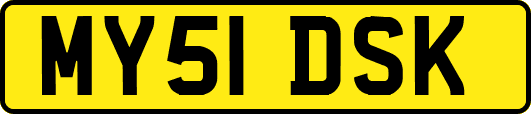 MY51 DSK